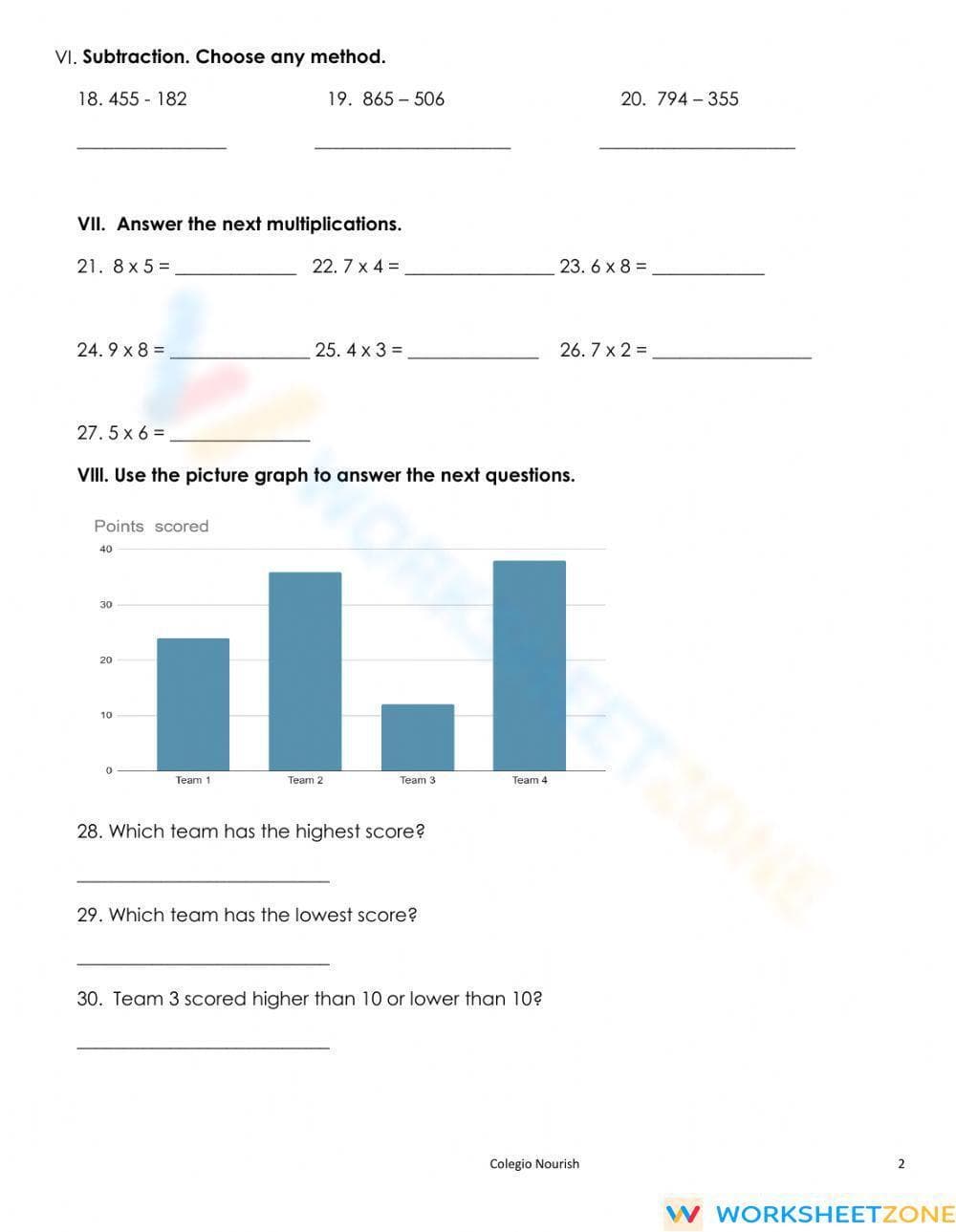 VI. Subtraction. Choose any method.

18. 455 - 182    19. 865 – 506    20. 794 – 355

____    ____    ____

VII. Answer the next multiplications.

21. 8 x 5 = ____    22. 7 x 4 = ____    23. 6 x 8 = ____

24. 9 x 8 = ____    25. 4 x 3 = ____    26. 7 x 2 = ____

27. 5 x 6 = ____

VIII. Use the picture graph to answer the next questions.

Points scored
40
30
20
10
0
Team 1
Team 2
Team 3
Team 4

28. Which team has the highest score?

____

29. Which team has the lowest score?

____

30. Team 3 scored higher than 10 or lower than 10?

____

Colegio Nourish

2

WORKSHEETZONE